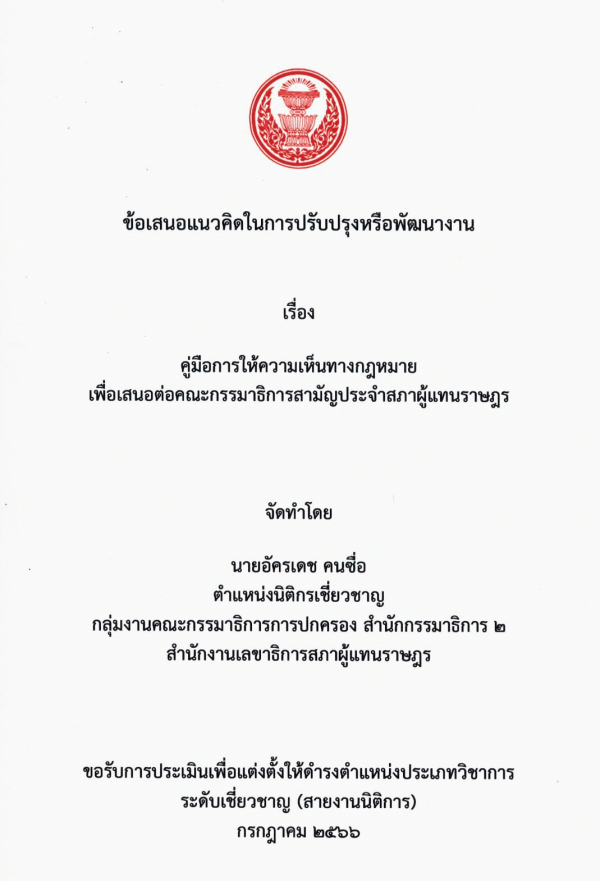 ข้อเสนอแนวคิดในการปรับปรุงหรือพัฒนางาน

เรื่อง

คู่มือการให้ความเห็นทางกฎหมาย
เพื่อเสนอต่อคณะกรรมาธิการสามัญประจำสภาผู้แทนราษฎร

จัดทำโดย

นายอัครเดช คนซื่อ
ตำแหน่งนิติกรเชี่ยวชาญ
กลุ่มงานคณะกรรมาธิการการปกครอง สำนักกรรมาธิการ ๒
สำนักงานเลขาธิการสภาผู้แทนราษฎร

ขอรับการประเมินเพื่อแต่งตั้งให้ดำรงตำแหน่งประเภทวิชาการ
ระดับเชี่ยวชาญ (สายงานนิติการ)
กรกฎาคม ๒๕๖๖